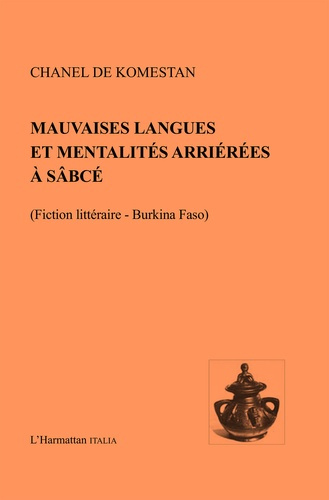 CHANEL DE KOMESTAN

MAUVAISES LANGUES ET MENTALITÉS ARRIÉRÉES À SÂBCÉ

(Fiction littéraire - Burkina Faso)

L'Harmattan ITALIA